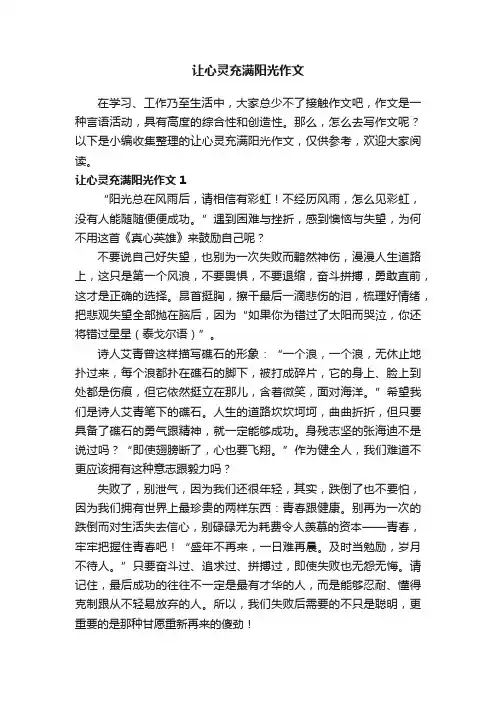 让心灵充满阳光作文

在学习、工作乃至生活中，大家总少不了接触作文吧，作文是一种言语活动，具有高度的综合性和创造性。那么，怎么去写作文呢？以下是小编收集整理的让心灵充满阳光作文，仅供参考，欢迎大家阅读。

让心灵充满阳光作文 1

“阳光总在风雨后，请相信有彩虹！不经历风雨，怎么见彩虹，没有人能随随便便成功。”遇到困难与挫折，感到懊恼与失望，为何不用这首《真心英雄》来鼓励自己呢？

不要说自己好失望，也别为一次失败而黯然神伤，漫漫人生道路上，这只是第一个风浪，不要畏惧，不要退缩，奋斗拼搏，勇敢直前，这才是正确的选择。昂首挺胸，擦干最后一滴悲伤的泪，梳理好情绪，把悲观失望全部抛在脑后，因为“如果你为错过了太阳而哭泣，你还将错过星星（泰戈尔语）”。

诗人艾青曾这样描写礁石的形象：“一个浪，一个浪，无休止地扑过来，每个浪都扑在礁石的脚下，被打成碎片，它的身上、脸上到处都是伤痕，但它依然挺立在那儿，含着微笑，面对海洋。”希望我们是诗人艾青笔下的礁石。人生的道路坎坎坷坷，曲曲折折，但只要具备了礁石的勇气跟精神，就一定能够成功。身残志坚的张海迪不是说过吗？“即使翅膀断了，心也要飞翔。”作为健全人，我们难道不更应该拥有这种意志跟毅力吗？

失败了，别泄气，因为我们还很年轻，其实，跌倒了也不要怕，因为我们拥有世界上最珍贵的两样东西：青春跟健康。别再为一次的跌倒而对生活失去信心，别碌碌无为耗费令人羡慕的资本——青春，牢牢把握住青春吧！“盛年不再来，一日难再晨。及时当勉励，岁月不待人。”只要奋斗过、追求过、拼搏过，即使失败也无怨无悔。请记住，最后成功的往往不一定是最有才华的人，而是能够忍耐、懂得克制跟从不轻易放弃的人。所以，我们失败后需要的不只是聪明，更重要的是那种甘愿重新再来的傻劲！